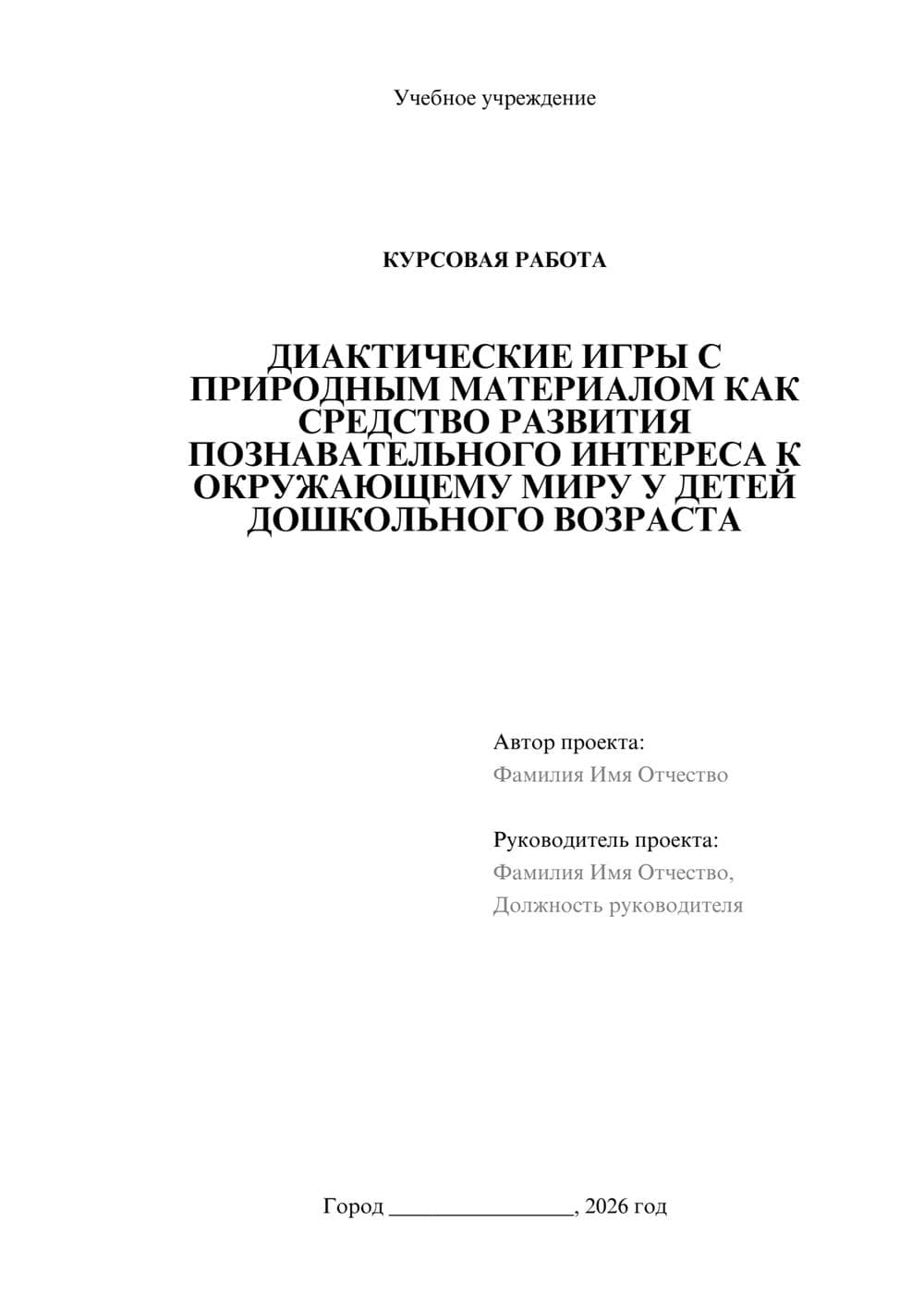 Учебное учреждение

КУРСОВАЯ РАБОТА

ДИАКТИЧЕСКИЕ ИГРЫ С ПРИРОДНЫМ МАТЕРИАЛОМ КАК СРЕДСТВО РАЗВИТИЯ ПОЗНАВАТЕЛЬНОГО ИНТЕРЕСА К ОКРУЖАЮЩЕМУ МИРУ У ДЕТЕЙ ДОШКОЛЬНОГО ВОЗРАСТА

Автор проекта:
Фамилия Имя Отчество

Руководитель проекта:
Фамилия Имя Отчество,
Должность руководителя

Город ________________, 2026 год